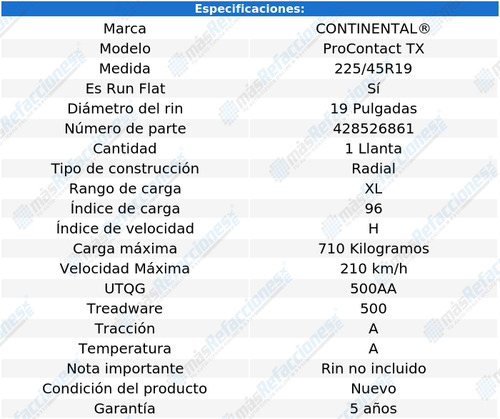 | Especificaciones: | |
|---|---|
| Marca | CONTINENTAL® |
| Modelo | ProContact TX |
| Medida | 225/45R19 |
| Es Run Flat | Sí |
| Diámetro del rin | 19 Pulgadas |
| Número de parte | 428526861 |
| Cantidad | 1 Llanta |
| Tipo de construcción | Radial |
| Rango de carga | XL |
| Índice de carga | 96 |
| Índice de velocidad | H |
| Carga máxima | 710 Kilogramos |
| Velocidad Máxima | 210 km/h |
| UTQG | 500AA |
| Treadware | 500 |
| Tracción | A |
| Temperatura | A |
| Nota importante | Rin no incluido |
| Condición del producto | Nuevo |
| Garantía | 5 años |

másRefacciones